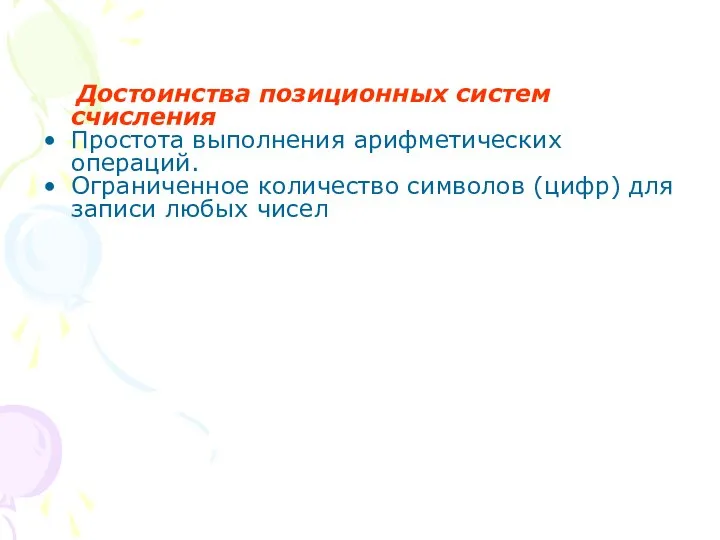 Достоинства позиционных систем счисления

• Простота выполнения арифметических операций.
• Ограниченное количество символов (цифр) для записи любых чисел